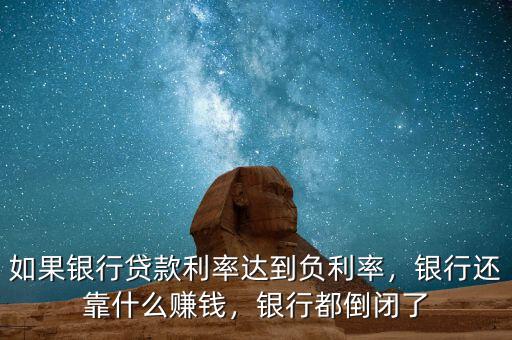 如果银行贷款利率达到负利率，银行还靠什么赚钱，银行都倒闭了